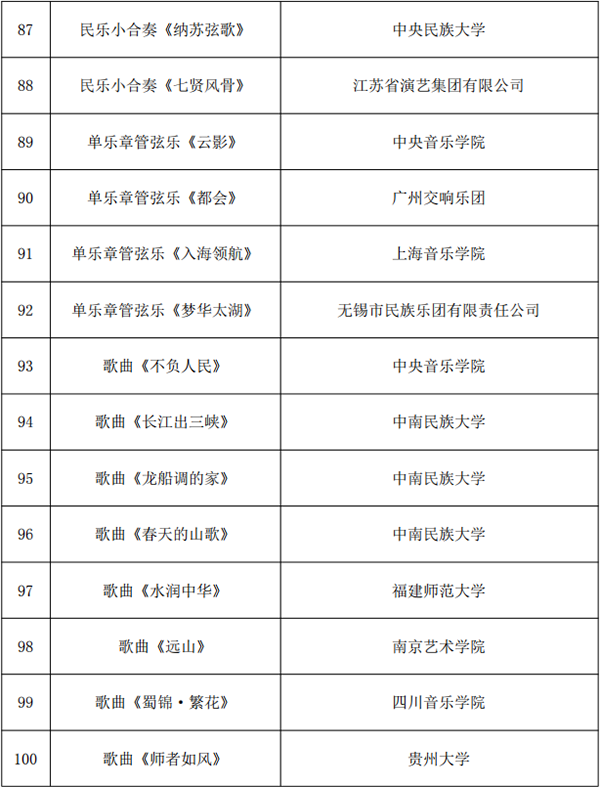 | 87 | 民乐小合奏《纳苏弦歌》 | 中央民族大学 |
|---|---|---|
| 88 | 民乐小合奏《七贤风骨》 | 江苏省演艺集团有限公司 |
| 89 | 单乐章管弦乐《云影》 | 中央音乐学院 |
| 90 | 单乐章管弦乐《都会》 | 广州交响乐团 |
| 91 | 单乐章管弦乐《入海领航》 | 上海音乐学院 |
| 92 | 单乐章管弦乐《梦华太湖》 | 无锡市民族乐团有限责任公司 |
| 93 | 歌曲《不负人民》 | 中央音乐学院 |
| 94 | 歌曲《长江出三峡》 | 中南民族大学 |
| 95 | 歌曲《龙船调的家》 | 中南民族大学 |
| 96 | 歌曲《春天的山歌》 | 中南民族大学 |
| 97 | 歌曲《水润中华》 | 福建师范大学 |
| 98 | 歌曲《远山》 | 南京艺术学院 |
| 99 | 歌曲《蜀锦·繁花》 | 四川音乐学院 |
| 100 | 歌曲《师者如风》 | 贵州大学 |